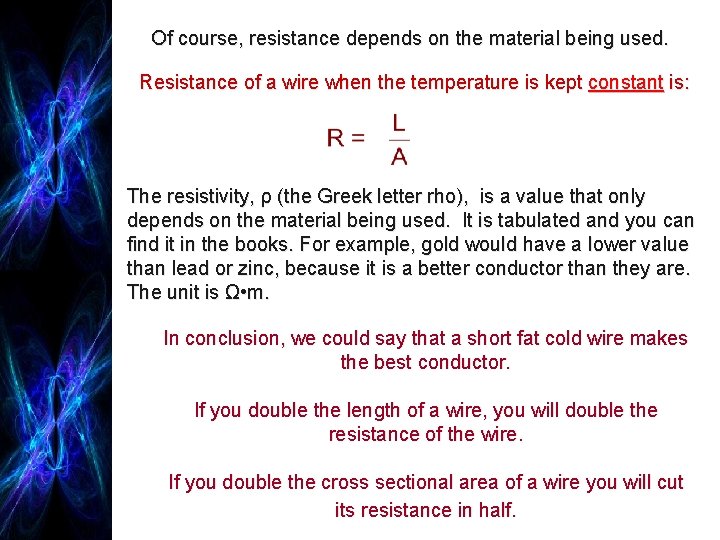 Of course, resistance depends on the material being used.

Resistance of a wire when the temperature is kept constant is:

$R = \frac{L}{A}$

The resistivity, ρ (the Greek letter rho), is a value that only depends on the material being used. It is tabulated and you can find it in the books. For example, gold would have a lower value than lead or zinc, because it is a better conductor than they are. The unit is Ω•m.

In conclusion, we could say that a short fat cold wire makes the best conductor.

If you double the length of a wire, you will double the resistance of the wire.

If you double the cross sectional area of a wire you will cut its resistance in half.